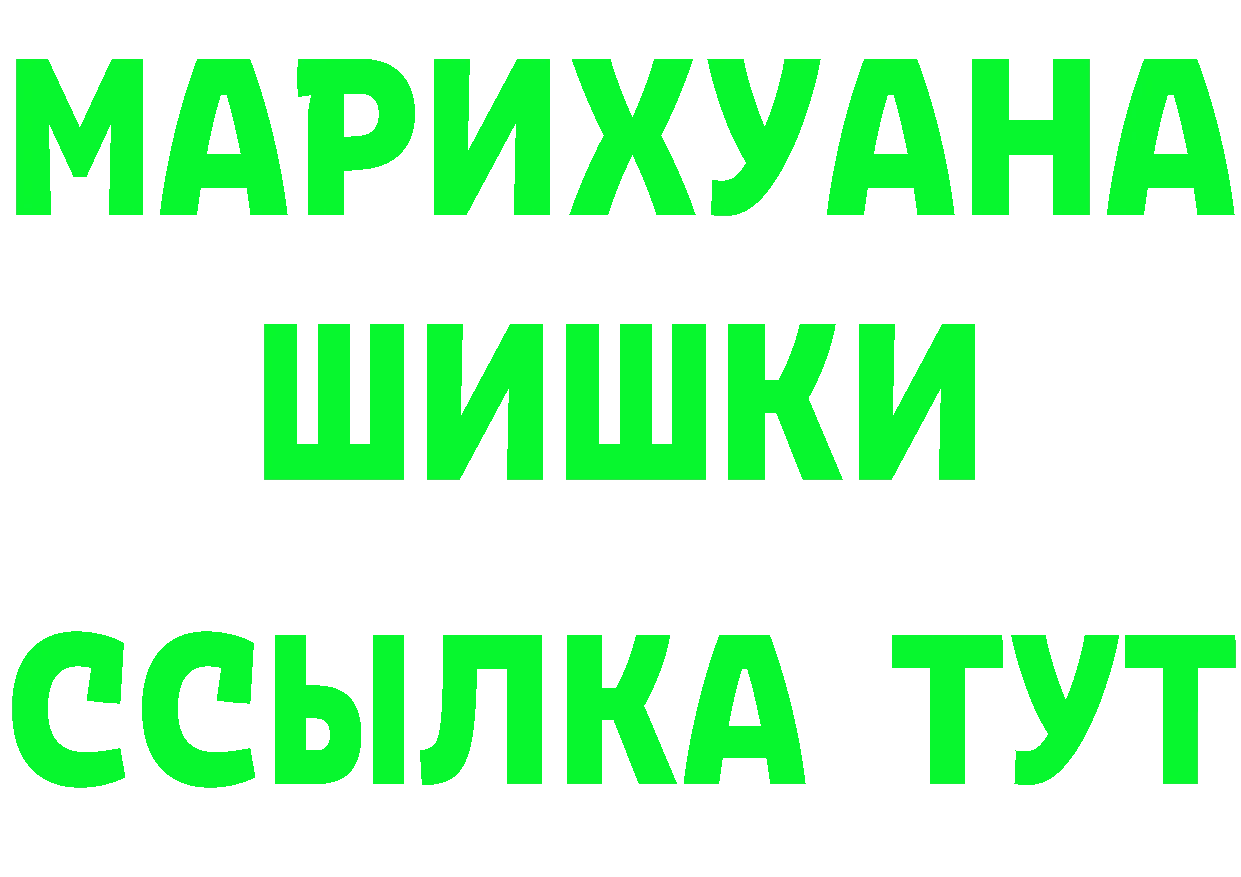 МАРИХУАНА
ШИШКИ
ССЫЛКА ТУТ